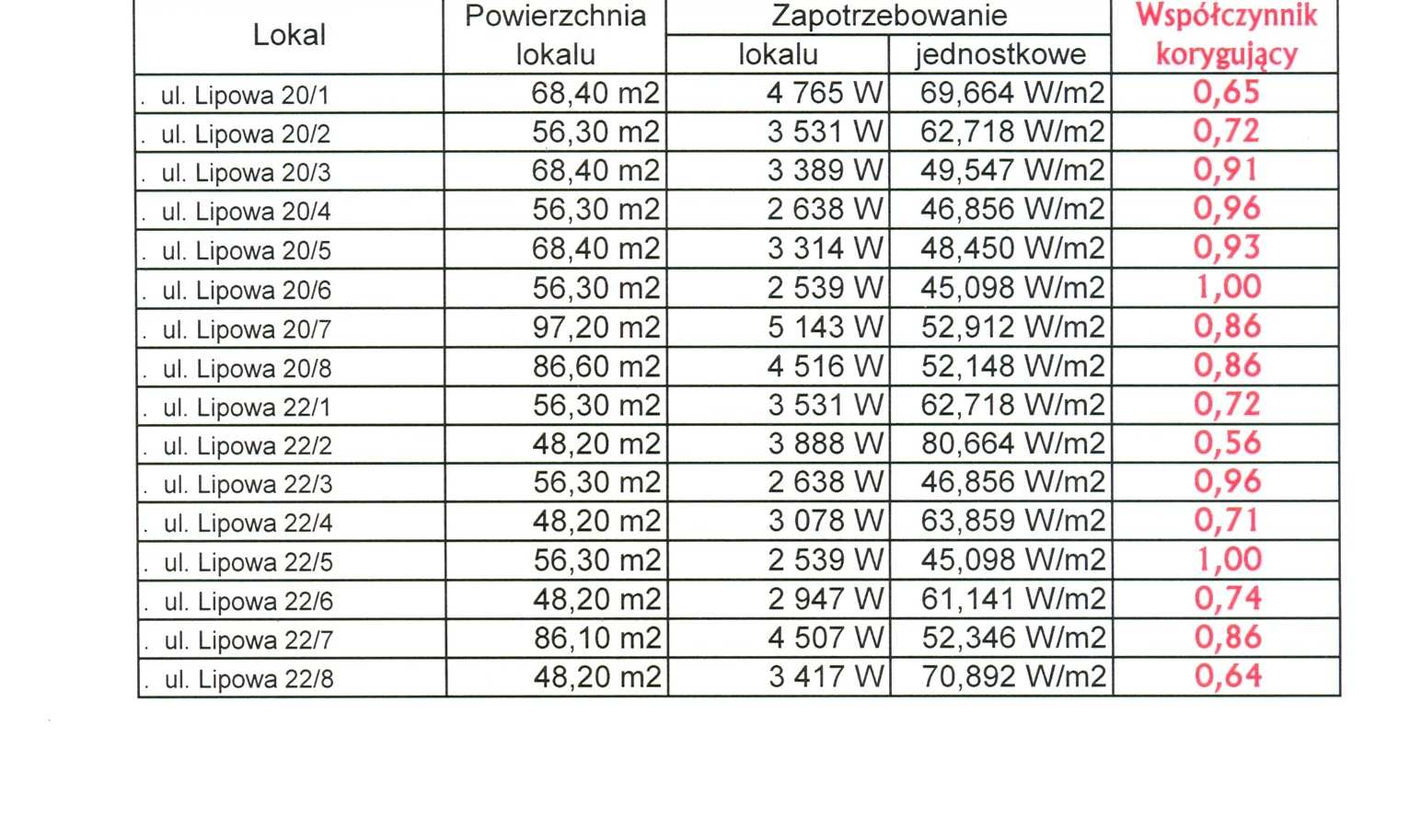 | Lokal | Powierzchnia lokalu | Zapotrzebowanie lokalu | Zapotrzebowanie jednostkowe | Współczynnik korygujący |
|---|---|---|---|---|
| . ul. Lipowa 20/1 | 68,40 m2 | 4 765 W | 69,664 W/m2 | 0,65 |
| . ul. Lipowa 20/2 | 56,30 m2 | 3 531 W | 62,718 W/m2 | 0,72 |
| . ul. Lipowa 20/3 | 68,40 m2 | 3 389 W | 49,547 W/m2 | 0,91 |
| . ul. Lipowa 20/4 | 56,30 m2 | 2 638 W | 46,856 W/m2 | 0,96 |
| . ul. Lipowa 20/5 | 68,40 m2 | 3 314 W | 48,450 W/m2 | 0,93 |
| . ul. Lipowa 20/6 | 56,30 m2 | 2 539 W | 45,098 W/m2 | 1,00 |
| . ul. Lipowa 20/7 | 97,20 m2 | 5 143 W | 52,912 W/m2 | 0,86 |
| . ul. Lipowa 20/8 | 86,60 m2 | 4 516 W | 52,148 W/m2 | 0,86 |
| . ul. Lipowa 22/1 | 56,30 m2 | 3 531 W | 62,718 W/m2 | 0,72 |
| . ul. Lipowa 22/2 | 48,20 m2 | 3 888 W | 80,664 W/m2 | 0,56 |
| . ul. Lipowa 22/3 | 56,30 m2 | 2 638 W | 46,856 W/m2 | 0,96 |
| . ul. Lipowa 22/4 | 48,20 m2 | 3 078 W | 63,859 W/m2 | 0,71 |
| . ul. Lipowa 22/5 | 56,30 m2 | 2 539 W | 45,098 W/m2 | 1,00 |
| . ul. Lipowa 22/6 | 48,20 m2 | 2 947 W | 61,141 W/m2 | 0,74 |
| . ul. Lipowa 22/7 | 86,10 m2 | 4 507 W | 52,346 W/m2 | 0,86 |
| . ul. Lipowa 22/8 | 48,20 m2 | 3 417 W | 70,892 W/m2 | 0,64 |